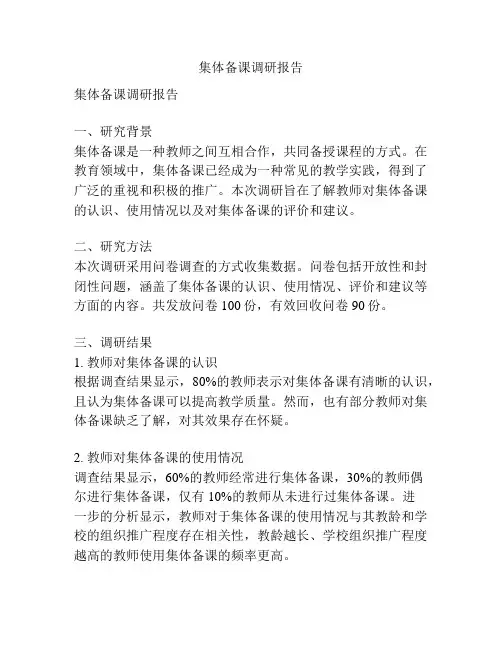 集体备课调研报告

集体备课调研报告

一、研究背景
集体备课是一种教师之间互相合作，共同备授课程的方式。在教育领域中，集体备课已经成为一种常见的教学实践，得到了广泛的重视和积极的推广。本次调研旨在了解教师对集体备课的认识、使用情况以及对集体备课的评价和建议。

二、研究方法
本次调研采用问卷调查的方式收集数据。问卷包括开放性和封闭性问题，涵盖了集体备课的认识、使用情况、评价和建议等方面的内容。共发放问卷 100 份，有效回收问卷 90 份。

三、调研结果
1. 教师对集体备课的认识
根据调查结果显示，80%的教师表示对集体备课有清晰的认识，且认为集体备课可以提高教学质量。然而，也有部分教师对集体备课缺乏了解，对其效果存在怀疑。

2. 教师对集体备课的使用情况
调查结果显示，60%的教师经常进行集体备课，30%的教师偶尔进行集体备课，仅有 10%的教师从未进行过集体备课。进一步的分析显示，教师对于集体备课的使用情况与其教龄和学校的组织推广程度存在相关性，教龄越长、学校组织推广程度越高的教师使用集体备课的频率更高。